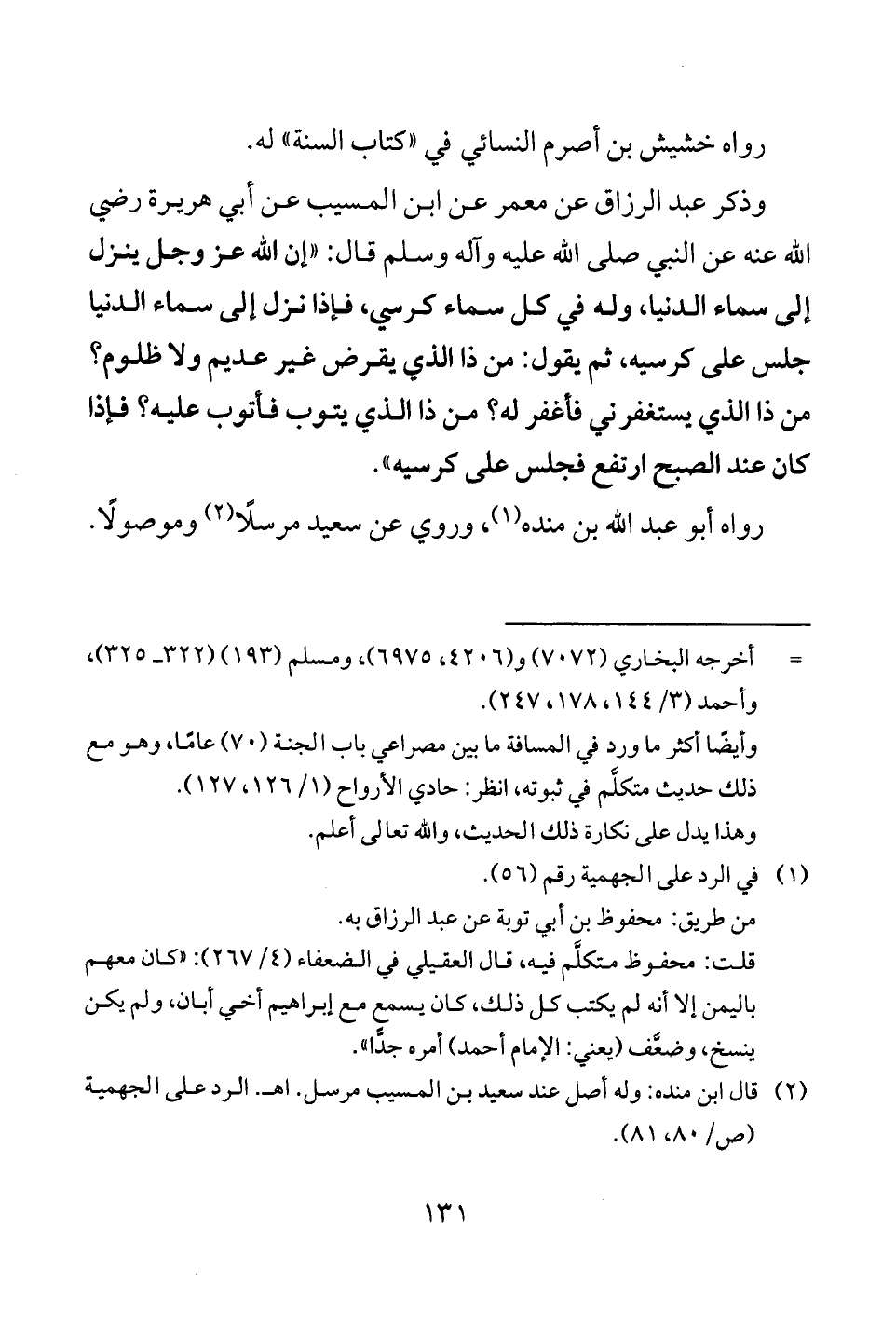 رواه خشيش بن أصرم النسائي في «كتاب السنة» له.

وذكر عبد الرزاق عن معمر عن ابن المسيب عن أبي هريرة رضي الله عنه عن النبي صلى الله عليه وآله وسلم قال: «إن الله عز وجل ينزل إلى سماء الدنيا، وله في كل سماء كرسي، فإذا نزل إلى سماء الدنيا جلس على كرسيه، ثم يقول: من ذا الذي يقرض غير عديم ولا ظلوم؟ من ذا الذي يستغفرني فأغفر له؟ من ذا الذي يتوب فأتوب عليه؟ فإذا كان عند الصبح ارتفع فجلس على كرسيه».

رواه أبو عبد الله بن منده(١)، وروي عن سعيد مرسلًا(٢) وموصولًا.

= أخرجه البخاري (٧٠٧٢) و(٤٢٠٦، ٦٩٧٥)، ومسلم (١٩٣) (٣٢٢ـ ٣٢٥)، وأحمد (٣/ ١٤٤، ١٧٨، ٢٤٧).
وأيضًا أكثر ما ورد في المسافة ما بين مصراعي باب الجنة (٧٠) عامًا، وهو مع ذلك حديث متكلَّم في ثبوته، انظر: حادي الأرواح (١/ ١٢٦، ١٢٧).
وهذا يدل على نكارة ذلك الحديث، والله تعالى أعلم.

(١) في الرد على الجهمية رقم (٥٦).
من طريق: محفوظ بن أبي توبة عن عبد الرزاق به.
قلت: محفوظ متكلَّم فيه، قال العقيلي في الضعفاء (٤/ ٢٦٧): «كان معهم باليمن إلا أنه لم يكتب كل ذلك، كان يسمع مع إبراهيم أخي أبان، ولم يكن ينسخ، وضعَّف (يعني: الإمام أحمد) أمره جدًّا».

(٢) قال ابن منده: وله أصل عند سعيد بن المسيب مرسل. اهـ. الرد على الجهمية (ص/ ٨٠، ٨١).

١٣١